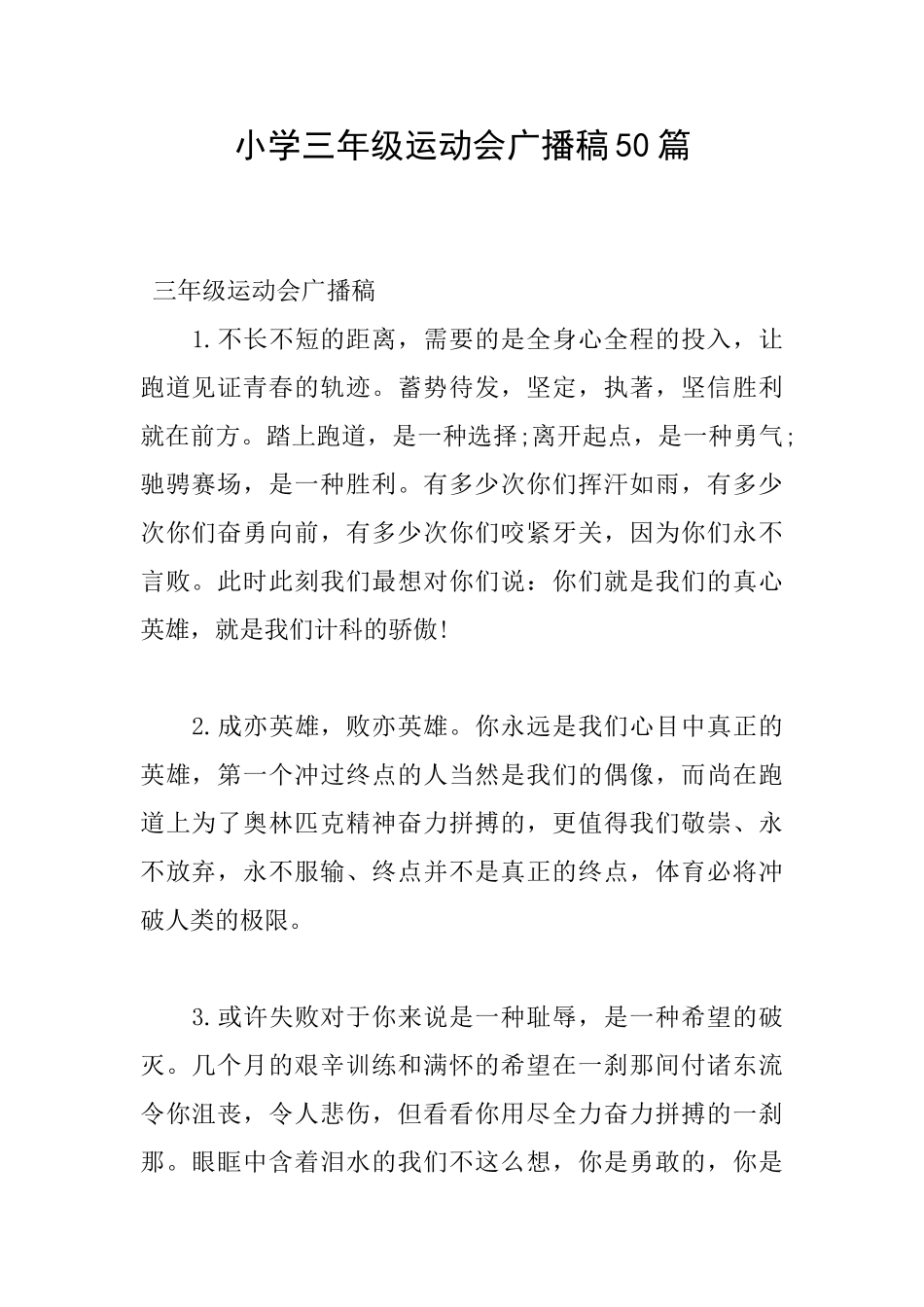 小学三年级运动会广播稿50篇

三年级运动会广播稿

1.不长不短的距离，需要的是全身心全程的投入，让跑道见证青春的轨迹。蓄势待发，坚定，执著，坚信胜利就在前方。踏上跑道，是一种选择;离开起点，是一种勇气;驰骋赛场，是一种胜利。有多少次你们挥汗如雨，有多少次你们奋勇向前，有多少次你们咬紧牙关，因为你们永不言败。此时此刻我们最想对你们说：你们就是我们的真心英雄，就是我们计科的骄傲!

2.成亦英雄，败亦英雄。你永远是我们心目中真正的英雄，第一个冲过终点的人当然是我们的偶像，而尚在跑道上为了奥林匹克精神奋力拼搏的，更值得我们敬崇、永不放弃，永不服输、终点并不是真正的终点，体育必将冲破人类的极限。

3.或许失败对于你来说是一种耻辱，是一种希望的破灭。几个月的艰辛训练和满怀的希望在一刹那间付诸东流令你沮丧，令人悲伤，但看看你用尽全力奋力拼搏的一刹那。眼眶中含着泪水的我们不这么想，你是勇敢的，你是